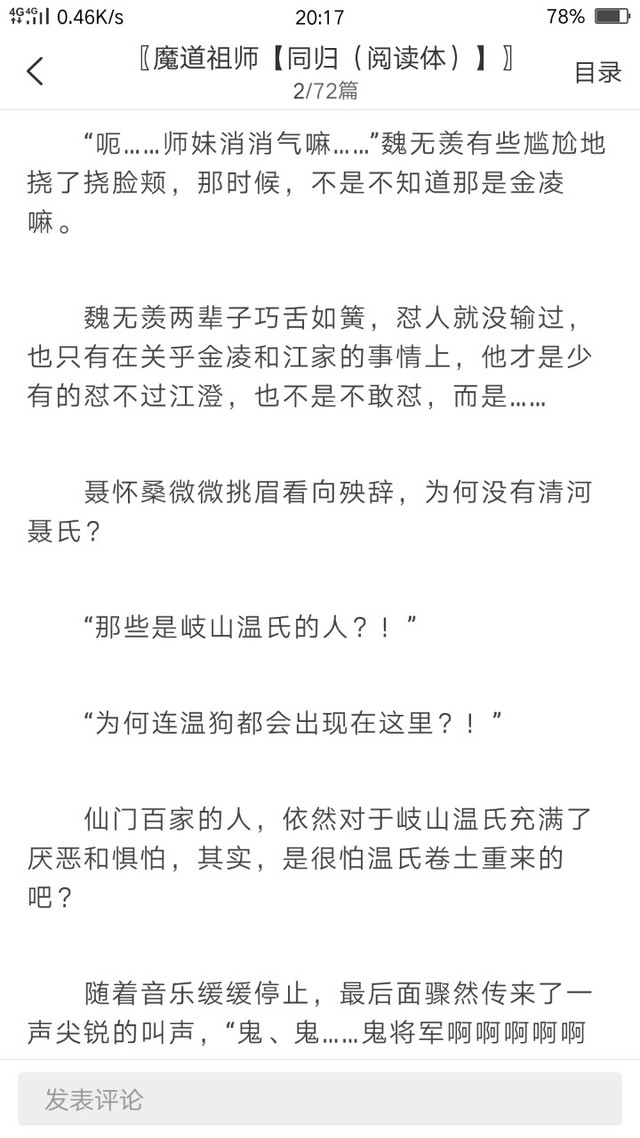 4G 4G 0.46K/s 20:17 78%

〖魔道祖师【同归（阅读体）】〗
2/72篇
目录

“呃……师妹消消气嘛……”魏无羡有些尴尬地挠了挠脸颊，那时候，不是不知道那是金凌嘛。

魏无羡两辈子巧舌如簧，怼人就没输过，也只有在关乎金凌和江家的事情上，他才是少有的怼不过江澄，也不是不敢怼，而是……

聂怀桑微微挑眉看向殃辞，为何没有清河聂氏？

“那些是岐山温氏的人？！”

“为何连温狗都会出现在这里？！”

仙门百家的人，依然对于岐山温氏充满了厌恶和惧怕，其实，是很怕温氏卷土重来的吧？

随着音乐缓缓停止，最后面骤然传来了一声尖锐的叫声，“鬼、鬼……鬼将军啊啊啊啊啊

发表评论